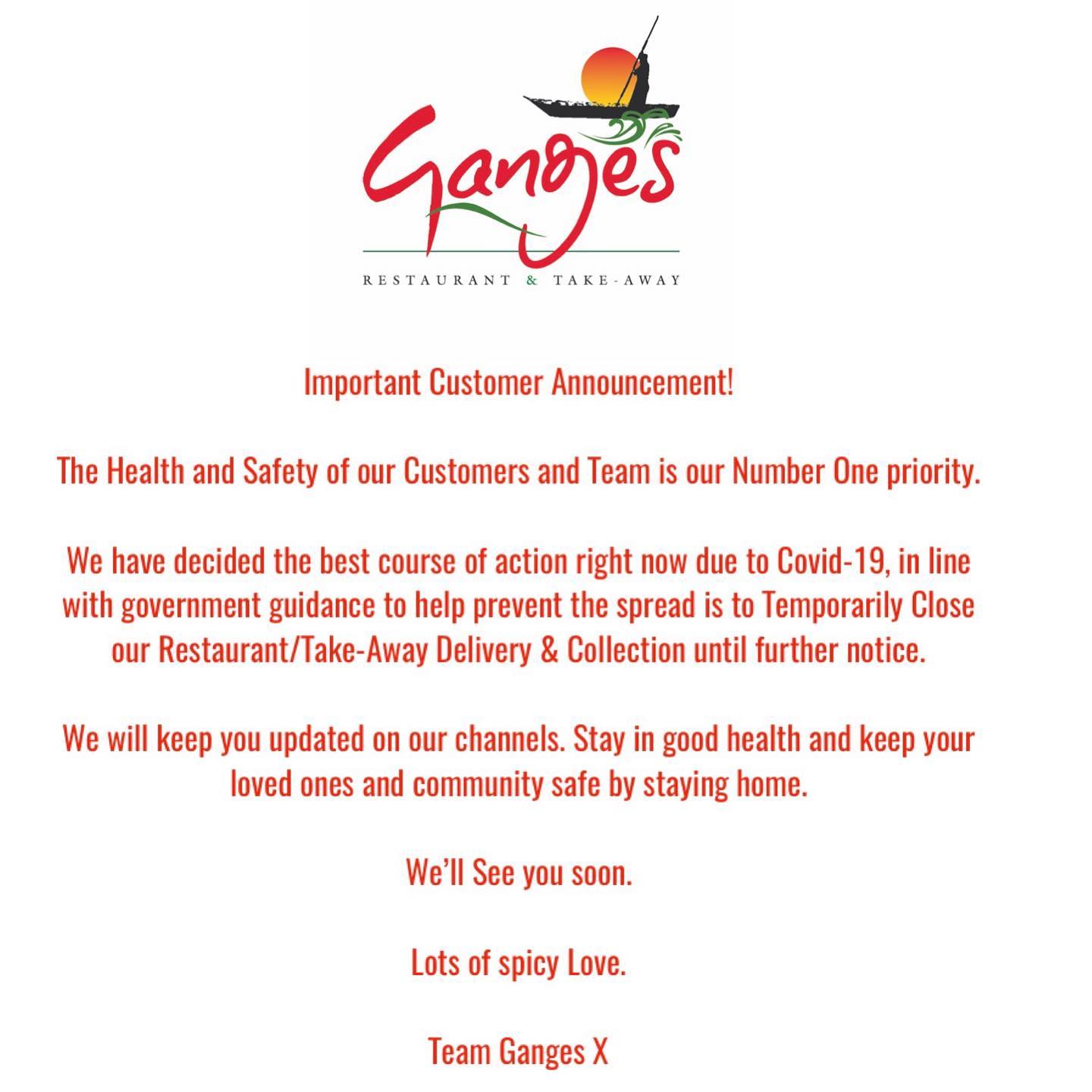 Ganges

RESTAURANT & TAKE-AWAY

Important Customer Announcement!

The Health and Safety of our Customers and Team is our Number One priority.

We have decided the best course of action right now due to Covid-19, in line with government guidance to help prevent the spread is to Temporarily Close our Restaurant/Take-Away Delivery & Collection until further notice.

We will keep you updated on our channels. Stay in good health and keep your loved ones and community safe by staying home.

We'll See you soon.

Lots of spicy Love.

Team Ganges X